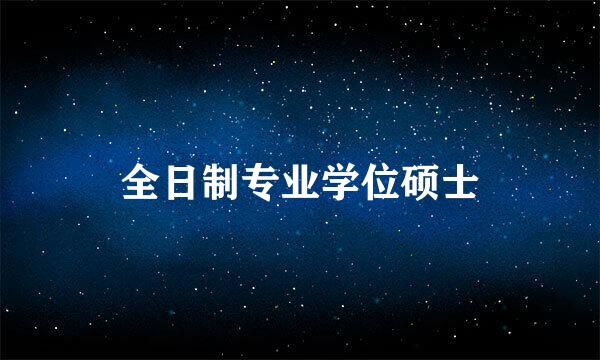 全日制专业学位硕士